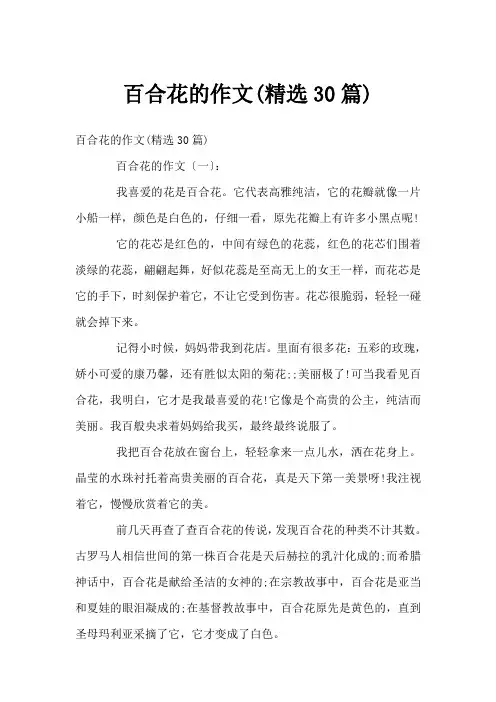 百合花的作文(精选30篇)

百合花的作文(精选30篇)

百合花的作文〔一〕:

我喜爱的花是百合花。它代表高雅纯洁，它的花瓣就像一片小船一样，颜色是白色的，仔细一看，原先花瓣上有许多小黑点呢!

它的花芯是红色的，中间有绿色的花蕊，红色的花芯们围着淡绿的花蕊，翩翩起舞，好似花蕊是至高无上的女王一样，而花芯是它的手下，时刻保护着它，不让它受到伤害。花芯很脆弱，轻轻一碰就会掉下来。

记得小时候，妈妈带我到花店。里面有很多花:五彩的玫瑰，娇小可爱的康乃馨，还有胜似太阳的菊花;;美丽极了!可当我看见百合花，我明白，它才是我最喜爱的花!它像是个高贵的公主，纯洁而美丽。我百般央求着妈妈给我买，最终最终说服了。

我把百合花放在窗台上，轻轻拿来一点儿水，洒在花身上。晶莹的水珠衬托着高贵美丽的百合花，真是天下第一美景呀!我注视着它，慢慢欣赏着它的美。

前几天再查了查百合花的传说，发现百合花的种类不计其数。古罗马人相信世间的第一株百合花是天后赫拉的乳汁化成的;而希腊神话中，百合花是献给圣洁的女神的;在宗教故事中，百合花是亚当和夏娃的眼泪凝成的;在基督教故事中，百合花原先是黄色的，直到圣母玛利亚采摘了它，它才变成了白色。